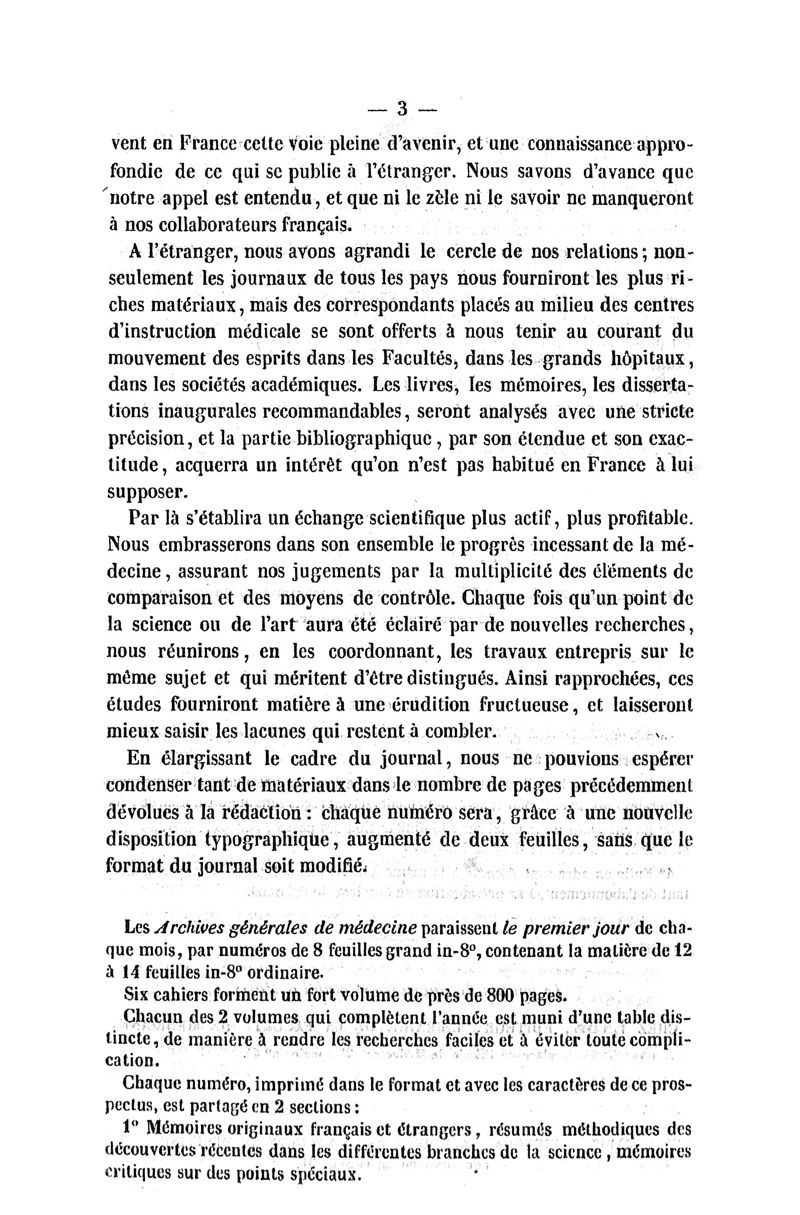 — 3 —

vent en France cette voie pleine d'avenir, et une connaissance approfondie de ce qui se publie à l'étranger. Nous savons d'avance que notre appel est entendu, et que ni le zèle ni le savoir ne manqueront à nos collaborateurs français.

A l'étranger, nous avons agrandi le cercle de nos relations; non-seulement les journaux de tous les pays nous fourniront les plus riches matériaux, mais des correspondants placés au milieu des centres d'instruction médicale se sont offerts à nous tenir au courant du mouvement des esprits dans les Facultés, dans les grands hôpitaux, dans les sociétés académiques. Les livres, les mémoires, les dissertations inaugurales recommandables, seront analysés avec une stricte précision, et la partie bibliographique, par son étendue et son exactitude, acquerra un intérêt qu'on n'est pas habitué en France à lui supposer.

Par là s'établira un échange scientifique plus actif, plus profitable. Nous embrasserons dans son ensemble le progrès incessant de la médecine, assurant nos jugements par la multiplicité des éléments de comparaison et des moyens de contrôle. Chaque fois qu'un point de la science ou de l'art aura été éclairé par de nouvelles recherches, nous réunirons, en les coordonnant, les travaux entrepris sur le même sujet et qui méritent d'être distingués. Ainsi rapprochées, ces études fourniront matière à une érudition fructueuse, et laisseront mieux saisir les lacunes qui restent à combler.

En élargissant le cadre du journal, nous ne pouvions espérer condenser tant de matériaux dans le nombre de pages précédemment dévolues à la rédaction : chaque numéro sera, grâce à une nouvelle disposition typographique, augmenté de deux feuilles, sans que le format du journal soit modifié.

Les Archives générales de médecine paraissent le premier jour de chaque mois, par numéros de 8 feuilles grand in-8°, contenant la matière de 12 à 14 feuilles in-8° ordinaire.

Six cahiers forment un fort volume de près de 800 pages.

Chacun des 2 volumes qui complètent l'année est muni d'une table distincte, de manière à rendre les recherches faciles et à éviter toute complication.

Chaque numéro, imprimé dans le format et avec les caractères de ce prospectus, est partagé en 2 sections :

1° Mémoires originaux français et étrangers, résumés méthodiques des découvertes récentes dans les différentes branches de la science, mémoires critiques sur des points spéciaux.